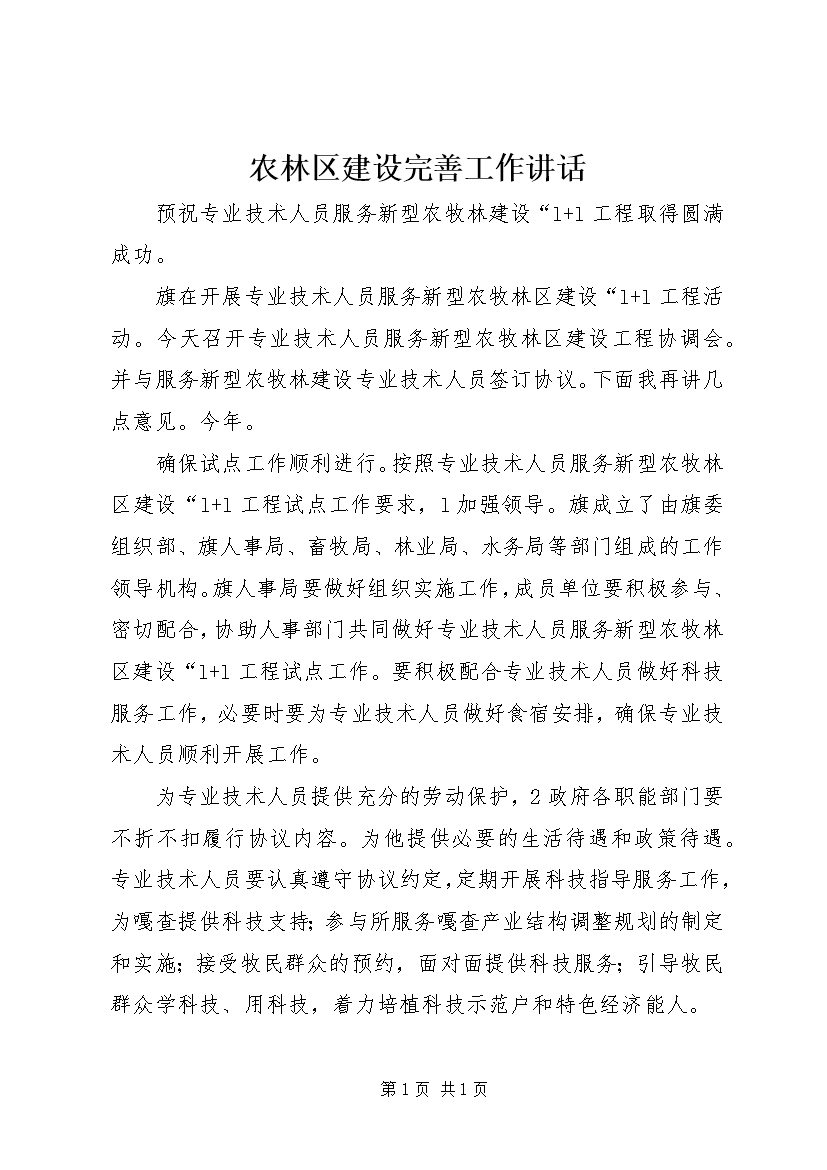 农林区建设完善工作讲话

预祝专业技术人员服务新型农牧林建设“1+1 工程取得圆满成功。

旗在开展专业技术人员服务新型农牧林区建设“1+1 工程活动。今天召开专业技术人员服务新型农牧林区建设工程协调会。并与服务新型农牧林建设专业技术人员签订协议。下面我再讲几点意见。今年。

确保试点工作顺利进行。按照专业技术人员服务新型农牧林区建设“1+1 工程试点工作要求，1 加强领导。旗成立了由旗委组织部、旗人事局、畜牧局、林业局、水务局等部门组成的工作领导机构。旗人事局要做好组织实施工作，成员单位要积极参与、密切配合，协助人事部门共同做好专业技术人员服务新型农牧林区建设“1+1 工程试点工作。要积极配合专业技术人员做好科技服务工作，必要时要为专业技术人员做好食宿安排，确保专业技术人员顺利开展工作。

为专业技术人员提供充分的劳动保护，2 政府各职能部门要不折不扣履行协议内容。为他提供必要的生活待遇和政策待遇。专业技术人员要认真遵守协议约定，定期开展科技指导服务工作，为嘎查提供科技支持；参与所服务嘎查产业结构调整规划的制定和实施；接受牧民群众的预约，面对面提供科技服务；引导牧民群众学科技、用科技，着力培植科技示范户和特色经济能人。

第 1 页 共 1 页